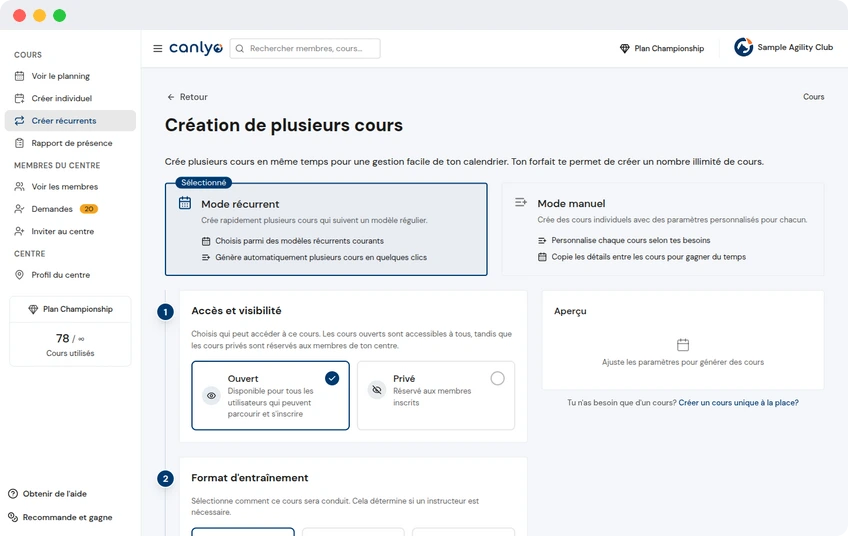 COURS

Voir le planning

Créer individuel

Créer récurrents

Rapport de présence

MEMBRES DU CENTRE

Voir les membres

Demandes 20

Inviter au centre

CENTRE

Profil du centre

Plan Championship

78 / ∞

Cours utilisés

Obtenir de l'aide

Recommande et gagne

canlyo

Rechercher membres, cours...

Plan Championship

Sample Agility Club

← Retour

Cours

Création de plusieurs cours

Crée plusieurs cours en même temps pour une gestion facile de ton calendrier. Ton forfait te permet de créer un nombre illimité de cours.

Sélectionné

Mode récurrent

Crée rapidement plusieurs cours qui suivent un modèle régulier.

Choisis parmi des modèles récurrents courants

Génère automatiquement plusieurs cours en quelques clics

Mode manuel

Crée des cours individuels avec des paramètres personnalisés pour chacun.

Personnalise chaque cours selon tes besoins

Copie les détails entre les cours pour gagner du temps

1

Accès et visibilité

Choisis qui peut accéder à ce cours. Les cours ouverts sont accessibles à tous, tandis que les cours privés sont réservés aux membres de ton centre.

Ouvert

Disponible pour tous les utilisateurs qui peuvent parcourir et s'inscrire

Privé

Réservé aux membres inscrits

Aperçu

Ajuste les paramètres pour générer des cours

Tu n'as besoin que d'un cours? Créer un cours unique à la place?

2

Format d'entraînement

Sélectionne comment ce cours sera conduit. Cela détermine si un instructeur est nécessaire.